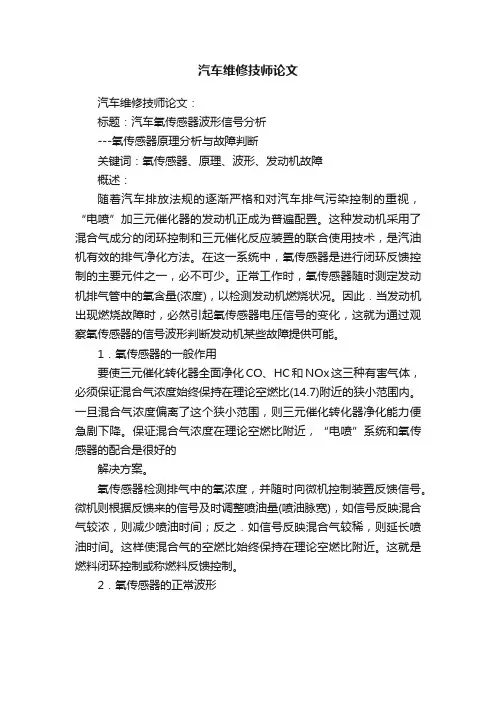 汽车维修技师论文

汽车维修技师论文：

标题：汽车氧传感器波形信号分析

---氧传感器原理分析与故障判断

关键词：氧传感器、原理、波形、发动机故障

概述：

随着汽车排放法规的逐渐严格和对汽车排气污染控制的重视，“电喷”加三元催化器的发动机正成为普遍配置。这种发动机采用了混合气成分的闭环控制和三元催化反应装置的联合使用技术，是汽油机有效的排气净化方法。在这一系统中，氧传感器是进行闭环反馈控制的主要元件之一，必不可少。正常工作时，氧传感器随时测定发动机排气管中的氧含量(浓度)，以检测发动机燃烧状况。因此．当发动机出现燃烧故障时，必然引起氧传感器电压信号的变化，这就为通过观察氧传感器的信号波形判断发动机某些故障提供可能。

1．氧传感器的一般作用

要使三元催化转化器全面净化CO、HC和NOx这三种有害气体，必须保证混合气浓度始终保持在理论空燃比(14.7)附近的狭小范围内。一旦混合气浓度偏离了这个狭小范围，则三元催化转化器净化能力便急剧下降。保证混合气浓度在理论空燃比附近，“电喷”系统和氧传感器的配合是很好的

解决方案。

氧传感器检测排气中的氧浓度，并随时向微机控制装置反馈信号。微机则根据反馈来的信号及时调整喷油量(喷油脉宽)，如信号反映混合气较浓，则减少喷油时间；反之．如信号反映混合气较稀，则延长喷油时间。这样使混合气的空燃比始终保持在理论空燃比附近。这就是燃料闭环控制或称燃料反馈控制。

2．氧传感器的正常波形